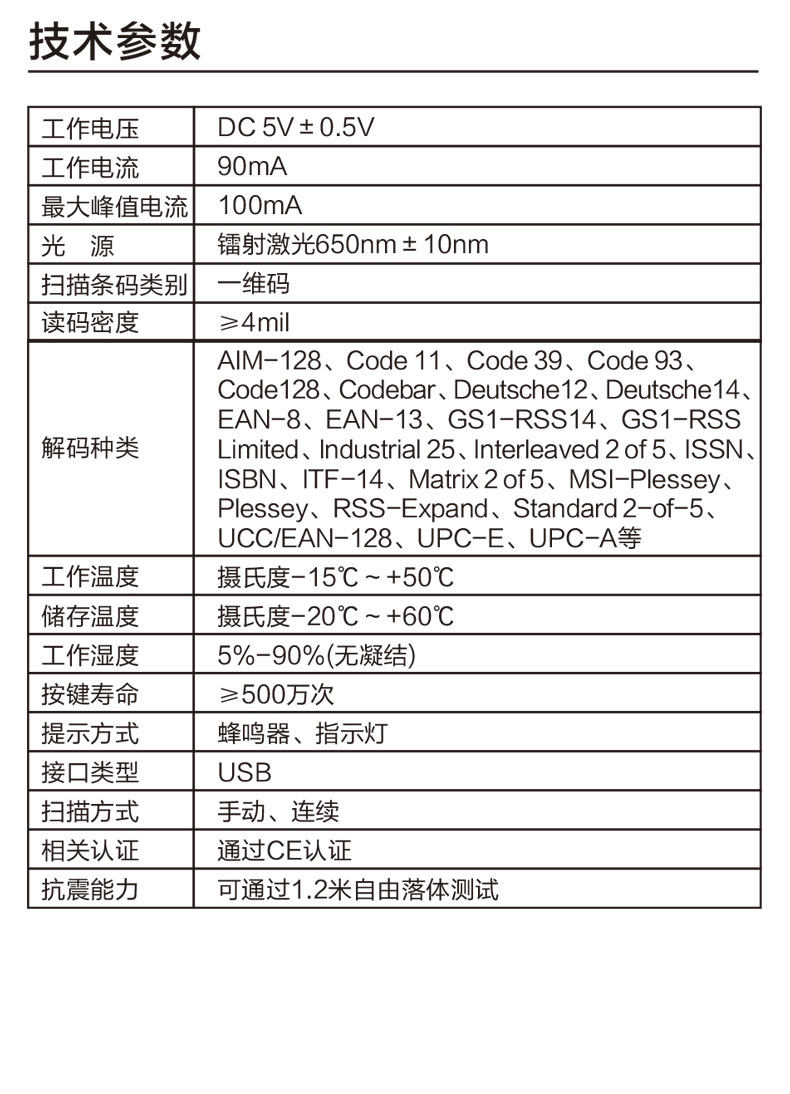 技术参数

| | |
|---|---|
| 工作电压 | DC 5V ± 0.5V |
| 工作电流 | 90mA |
| 最大峰值电流 | 100mA |
| 光　源 | 镭射激光650nm ± 10nm |
| 扫描条码类别 | 一维码 |
| 读码密度 | ≥4mil |
| 解码种类 | AIM-128、Code 11、Code 39、Code 93、Code128、Codebar、Deutsche12、Deutsche14、EAN-8、EAN-13、GS1-RSS14、GS1-RSS Limited、Industrial 25、Interleaved 2 of 5、ISSN、ISBN、ITF-14、Matrix 2 of 5、MSI-Plessey、Plessey、RSS-Expand、Standard 2-of-5、UCC/EAN-128、UPC-E、UPC-A等 |
| 工作温度 | 摄氏度-15℃ ~ +50℃ |
| 储存温度 | 摄氏度-20℃ ~ +60℃ |
| 工作湿度 | 5%-90%(无凝结) |
| 按键寿命 | ≥500万次 |
| 提示方式 | 蜂鸣器、指示灯 |
| 接口类型 | USB |
| 扫描方式 | 手动、连续 |
| 相关认证 | 通过CE认证 |
| 抗震能力 | 可通过1.2米自由落体测试 |